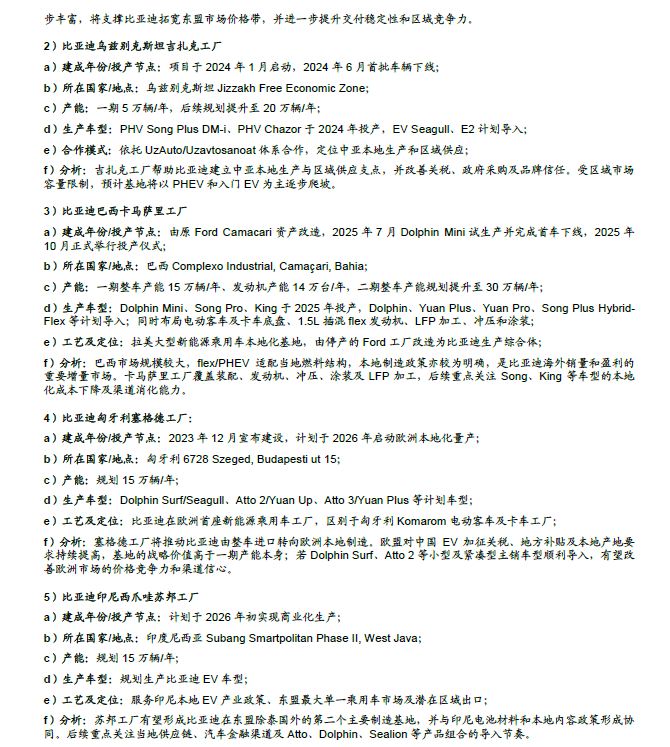 步丰富，将支撑比亚迪拓宽东盟市场价格带，并进一步提升交付稳定性和区域竞争力。

2）比亚迪乌兹别克斯坦吉扎克工厂

a）建成年份/投产节点：项目于 2024 年 1 月启动，2024 年 6 月首批车辆下线；

b）所在国家/地点：乌兹别克斯坦 Jizzakh Free Economic Zone;

c）产能：一期 5 万辆/年，后续规划提升至 20 万辆/年；

d）生产车型：PHV Song Plus DM-i、PHV Chazor 于 2024 年投产，EV Seagull、E2 计划导入；

e）合作模式：依托 UzAuto/Uzavtosanoat 体系合作，定位中亚本地生产和区域供应；

f）分析：吉扎克工厂帮助比亚迪建立中亚本地生产与区域供应支点，并改善关税、政府采购及品牌信任。受区域市场容量限制，预计基地将以 PHEV 和入门 EV 为主逐步爬坡。

3）比亚迪巴西卡马萨里工厂

a）建成年份/投产节点：由原 Ford Camacari 资产改造，2025 年 7 月 Dolphin Mini 试生产并完成首车下线，2025 年 10 月正式举行投产仪式；

b）所在国家/地点：巴西 Complexo Industrial, Camaçari, Bahia;

c）产能：一期整车产能 15 万辆/年、发动机产能 14 万台/年，二期整车产能规划提升至 30 万辆/年；

d）生产车型：Dolphin Mini、Song Pro、King 于 2025 年投产，Dolphin、Yuan Plus、Yuan Pro、Song Plus Hybrid-Flex 等计划导入；同时布局电动客车及卡车底盘、1.5L 插混 flex 发动机、LFP 加工、冲压和涂装；

e）工艺及定位：拉美大型新能源乘用车本地化基地，由停产的 Ford 工厂改造为比亚迪生产综合体；

f）分析：巴西市场规模较大，flex/PHEV 适配当地燃料结构，本地制造政策亦较为明确，是比亚迪海外销量和盈利的重要增量市场。卡马萨里工厂覆盖装配、发动机、冲压、涂装及 LFP 加工，后续重点关注 Song、King 等车型的本地化成本下降及渠道消化能力。

4）比亚迪匈牙利塞格德工厂：

a）建成年份/投产节点：2023 年 12 月宣布建设，计划于 2026 年启动欧洲本地化量产；

b）所在国家/地点：匈牙利 6728 Szeged, Budapesti ut 15;

c）产能：规划 15 万辆/年；

d）生产车型：Dolphin Surf/Seagull、Atto 2/Yuan Up、Atto 3/Yuan Plus 等计划车型；

e）工艺及定位：比亚迪在欧洲首座新能源乘用车工厂，区别于匈牙利 Komarom 电动客车及卡车工厂；

f）分析：塞格德工厂将推动比亚迪由整车进口转向欧洲本地制造。欧盟对中国 EV 加征关税、地方补贴及本地产地要求持续提高，基地的战略价值高于一期产能本身；若 Dolphin Surf、Atto 2 等小型及紧凑型主销车型顺利导入，有望改善欧洲市场的价格竞争力和渠道信心。

5）比亚迪印尼西爪哇苏邦工厂

a）建成年份/投产节点：计划于 2026 年初实现商业化生产；

b）所在国家/地点：印度尼西亚 Subang Smartpolitan Phase II, West Java;

c）产能：规划 15 万辆/年；

d）生产车型：规划生产比亚迪 EV 车型；

e）工艺及定位：服务印尼本地 EV 产业政策、东盟最大单一乘用车市场及潜在区域出口；

f）分析：苏邦工厂有望形成比亚迪在东盟除泰国外的第二个主要制造基地，并与印尼电池材料和本地内容政策形成协同。后续重点关注当地供应链、汽车金融渠道及 Atto、Dolphin、Sealion 等产品组合的导入节奏。